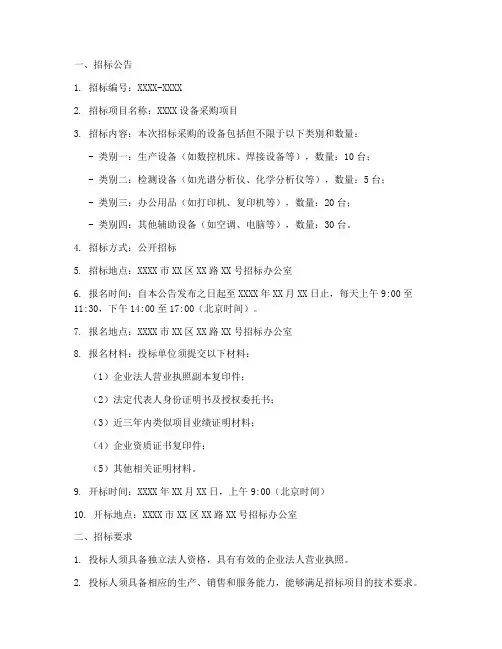 一、招标公告

1. 招标编号：XXXX-XXXX

2. 招标项目名称：XXXX 设备采购项目

3. 招标内容：本次招标采购的设备包括但不限于以下类别和数量：

- 类别一：生产设备（如数控机床、焊接设备等），数量：10 台；

- 类别二：检测设备（如光谱分析仪、化学分析仪等），数量：5 台；

- 类别三：办公用品（如打印机、复印机等），数量：20 台；

- 类别四：其他辅助设备（如空调、电脑等），数量：30 台。

4. 招标方式：公开招标

5. 招标地点：XXXX 市 XX 区 XX 路 XX 号招标办公室

6. 报名时间：自本公告发布之日起至 XXXX 年 XX 月 XX 日止，每天上午 9:00 至 11:30，下午 14:00 至 17:00（北京时间）。

7. 报名地点：XXXX 市 XX 区 XX 路 XX 号招标办公室

8. 报名材料：投标单位须提交以下材料：

（1）企业法人营业执照副本复印件；

（2）法定代表人身份证明书及授权委托书；

（3）近三年内类似项目业绩证明材料；

（4）企业资质证书复印件；

（5）其他相关证明材料。

9. 开标时间：XXXX 年 XX 月 XX 日，上午 9:00（北京时间）

10. 开标地点：XXXX 市 XX 区 XX 路 XX 号招标办公室

二、招标要求

1. 投标人须具备独立法人资格，具有有效的企业法人营业执照。

2. 投标人须具备相应的生产、销售和服务能力，能够满足招标项目的技术要求。